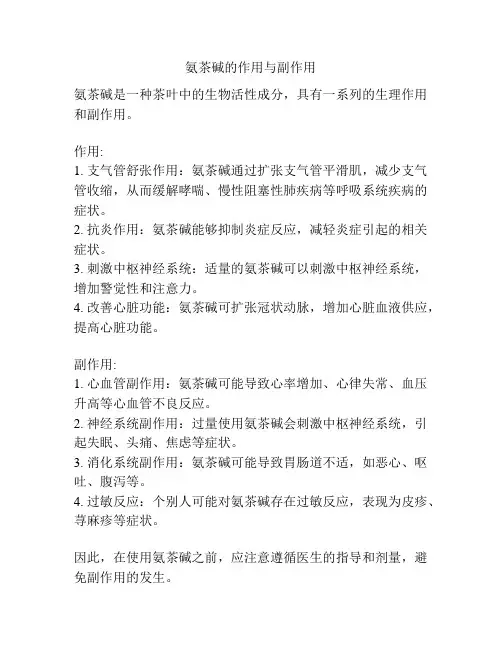 氨茶碱的作用与副作用

氨茶碱是一种茶叶中的生物活性成分，具有一系列的生理作用和副作用。

作用:
1. 支气管舒张作用：氨茶碱通过扩张支气管平滑肌，减少支气管收缩，从而缓解哮喘、慢性阻塞性肺疾病等呼吸系统疾病的症状。
2. 抗炎作用：氨茶碱能够抑制炎症反应，减轻炎症引起的相关症状。
3. 刺激中枢神经系统：适量的氨茶碱可以刺激中枢神经系统，增加警觉性和注意力。
4. 改善心脏功能：氨茶碱可扩张冠状动脉，增加心脏血液供应，提高心脏功能。

副作用:
1. 心血管副作用：氨茶碱可能导致心率增加、心律失常、血压升高等心血管不良反应。
2. 神经系统副作用：过量使用氨茶碱会刺激中枢神经系统，引起失眠、头痛、焦虑等症状。
3. 消化系统副作用：氨茶碱可能导致胃肠道不适，如恶心、呕吐、腹泻等。
4. 过敏反应：个别人可能对氨茶碱存在过敏反应，表现为皮疹、荨麻疹等症状。

因此，在使用氨茶碱之前，应注意遵循医生的指导和剂量，避免副作用的发生。